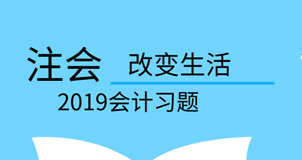 注会 改变生活

2019会计习题